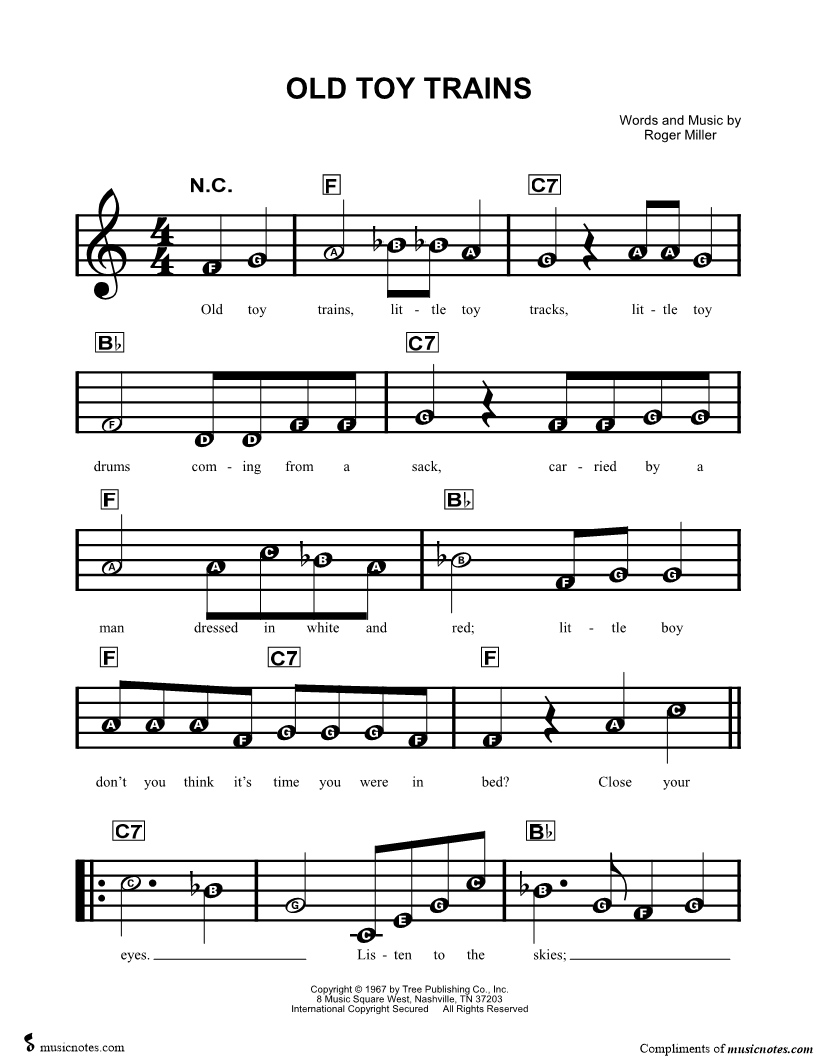 OLD TOY TRAINS

Words and Music by
Roger Miller

N.C.

F

C7

F G A B B A G A A G

Old toy trains, lit - tle toy tracks, lit - tle toy

B♭

C7

F D D F F G F F G G

drums com - ing from a sack, car - ried by a

F

B♭

A A C B A B F G G

man dressed in white and red; lit - tle boy

F

C7

F

A A A F G G G F F A C

don't you think it's time you were in bed? Close your

C7

B♭

C B G C E G C B G F G

eyes. Lis - ten to the skies;

Copyright © 1967 by Tree Publishing Co., Inc.
8 Music Square West, Nashville, TN 37203
International Copyright Secured All Rights Reserved

musicnotes.com

Compliments of musicnotes.com